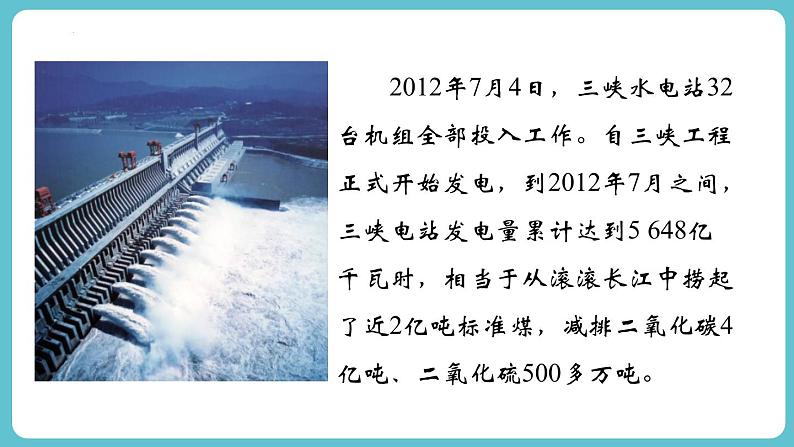 2012年7月4日，三峡水电站32台机组全部投入工作。自三峡工程正式开始发电，到2012年7月之间，三峡电站发电量累计达到5 648亿千瓦时，相当于从滚滚长江中捞起了近2亿吨标准煤，减排二氧化碳4亿吨、二氧化硫500多万吨。